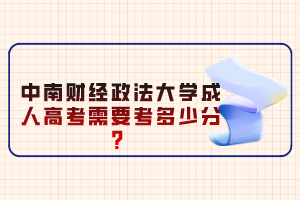 中南财经政法大学成人高考需要考多少分？